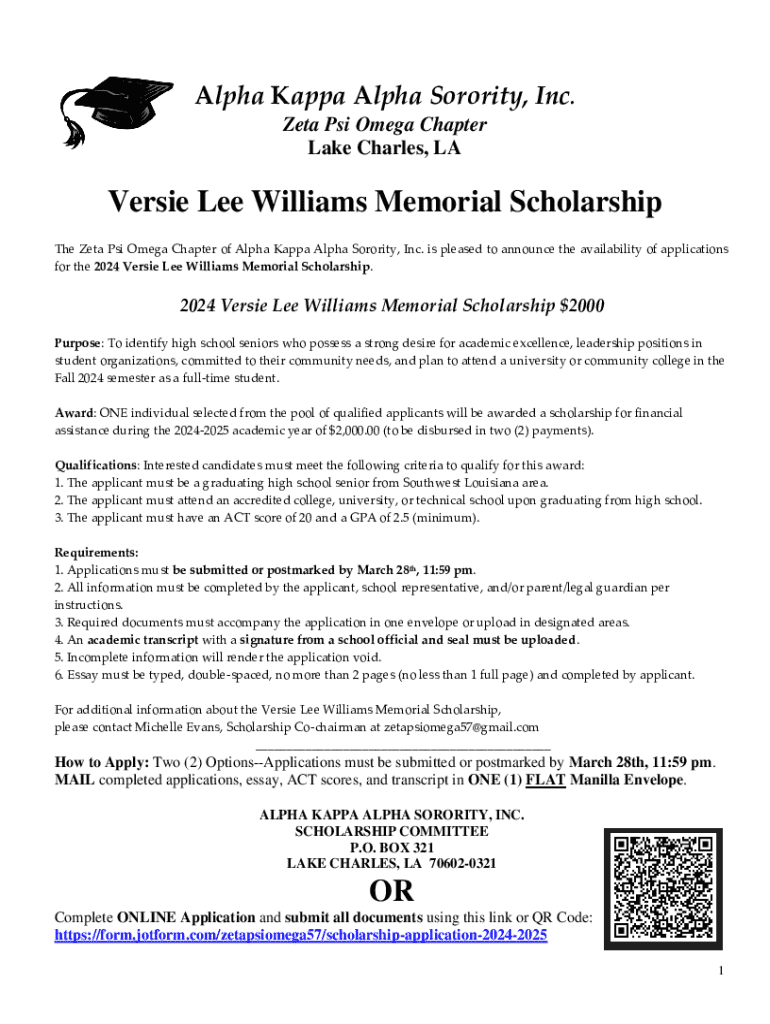 Alpha Kappa Alpha Sorority, Inc.
Zeta Psi Omega Chapter
Lake Charles, LA

Versie Lee Williams Memorial Scholarship

The Zeta Psi Omega Chapter of Alpha Kappa Alpha Sorority, Inc. is pleased to announce the availability of applications for the 2024 Versie Lee Williams Memorial Scholarship.

2024 Versie Lee Williams Memorial Scholarship $2000

Purpose: To identify high school seniors who possess a strong desire for academic excellence, leadership positions in student organizations, committed to their community needs, and plan to attend a university or community college in the Fall 2024 semester as a full-time student.

Award: ONE individual selected from the pool of qualified applicants will be awarded a scholarship for financial assistance during the 2024-2025 academic year of $2,000.00 (to be disbursed in two (2) payments).

Qualifications: Interested candidates must meet the following criteria to qualify for this award:
1. The applicant must be a graduating high school senior from Southwest Louisiana area.
2. The applicant must attend an accredited college, university, or technical school upon graduating from high school.
3. The applicant must have an ACT score of 20 and a GPA of 2.5 (minimum).

Requirements:
1. Applications must be submitted or postmarked by March 28th, 11:59 pm.
2. All information must be completed by the applicant, school representative, and/or parent/legal guardian per instructions.
3. Required documents must accompany the application in one envelope or upload in designated areas.
4. An academic transcript with a signature from a school official and seal must be uploaded.
5. Incomplete information will render the application void.
6. Essay must be typed, double-spaced, no more than 2 pages (no less than 1 full page) and completed by applicant.

For additional information about the Versie Lee Williams Memorial Scholarship, please contact Michelle Evans, Scholarship Co-chairman at zetapsiomega57@gmail.com

How to Apply: Two (2) Options--Applications must be submitted or postmarked by March 28th, 11:59 pm.
MAIL completed applications, essay, ACT scores, and transcript in ONE (1) FLAT Manilla Envelope.

ALPHA KAPPA ALPHA SORORITY, INC.
SCHOLARSHIP COMMITTEE
P.O. BOX 321
LAKE CHARLES, LA 70602-0321

OR

Complete ONLINE Application and submit all documents using this link or QR Code:
https://form.jotform.com/zetapsiomega57/scholarship-application-2024-2025

1